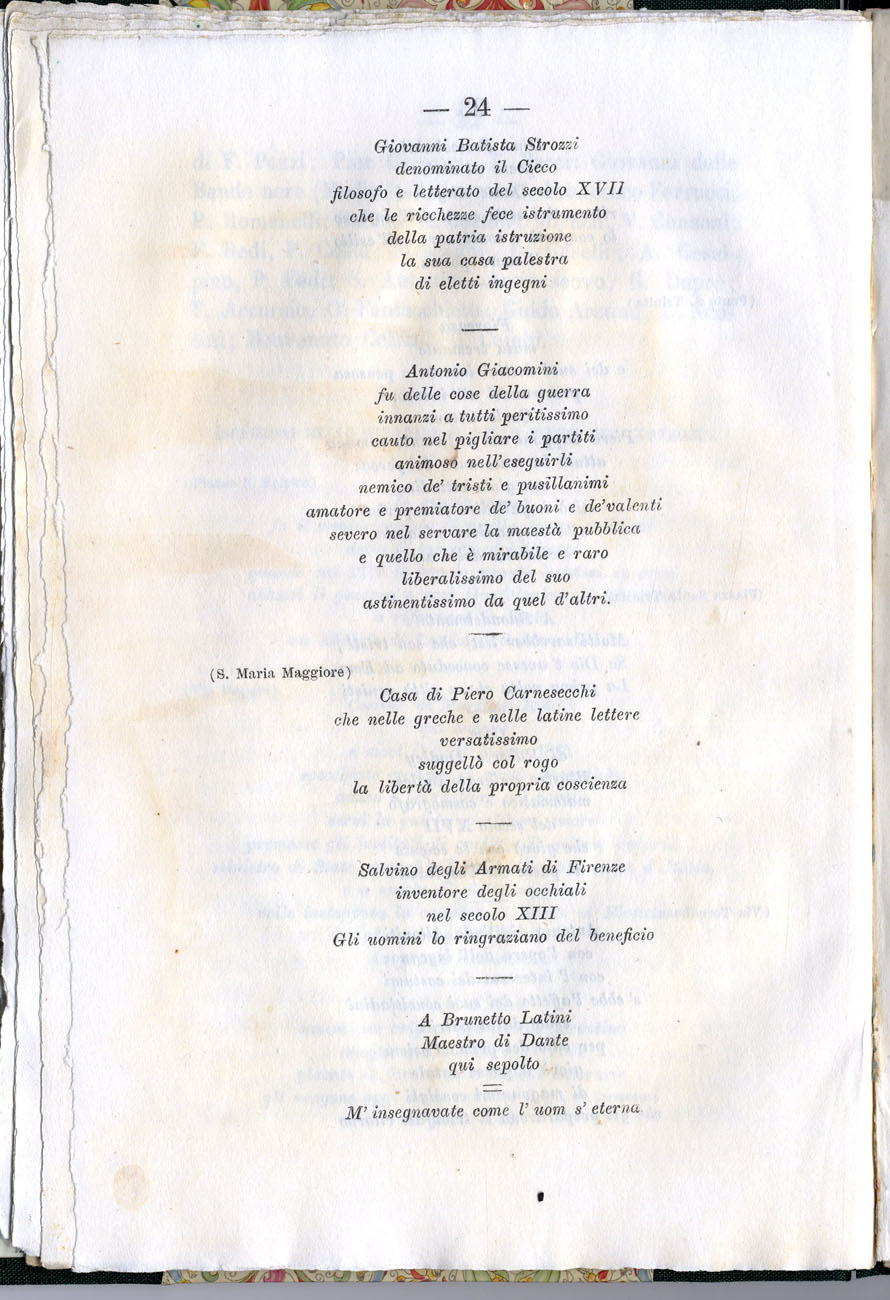 — 24 —

Giovanni Batista Strozzi
denominato il Cieco
filosofo e letterato del secolo XVII
che le ricchezze fece istrumento
della patria istruzione
la sua casa palestra
di eletti ingegni

Antonio Giacomini
fu delle cose della guerra
innanzi a tutti peritissimo
cauto nel pigliare i partiti
animoso nell'eseguirli
nemico de' tristi e pusillanimi
amatore e premiatore de' buoni e de'valenti
severo nel servare la maestà pubblica
e quello che è mirabile e raro
liberalissimo del suo
astinentissimo da quel d'altri.

(S. Maria Maggiore)

Casa di Piero Carnesecchi
che nelle greche e nelle latine lettere
versatissimo
suggellò col rogo
la libertà della propria coscienza

Salvino degli Armati di Firenze
inventore degli occhiali
nel secolo XIII
Gli uomini lo ringraziano del beneficio

A Brunetto Latini
Maestro di Dante
qui sepolto

M' insegnavate come l' uom s' eterna